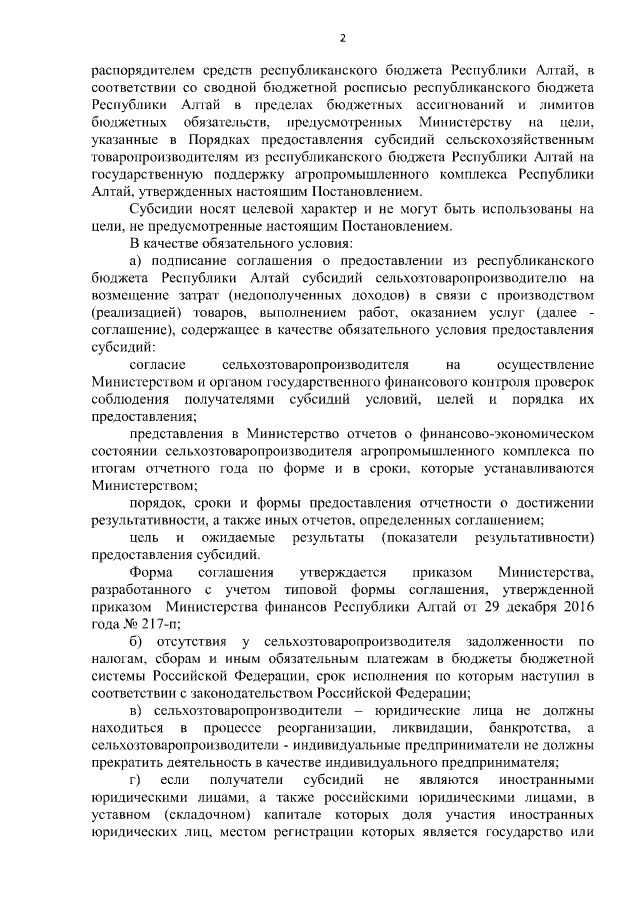 2

распорядителем средств республиканского бюджета Республики Алтай, в соответствии со сводной бюджетной росписью республиканского бюджета Республики Алтай в пределах бюджетных ассигнований и лимитов бюджетных обязательств, предусмотренных Министерству на цели, указанные в Порядках предоставления субсидий сельскохозяйственным товаропроизводителям из республиканского бюджета Республики Алтай на государственную поддержку агропромышленного комплекса Республики Алтай, утвержденных настоящим Постановлением.

Субсидии носят целевой характер и не могут быть использованы на цели, не предусмотренные настоящим Постановлением.

В качестве обязательного условия:

а) подписание соглашения о предоставлении из республиканского бюджета Республики Алтай субсидий сельхозтоваропроизводителю на возмещение затрат (недополученных доходов) в связи с производством (реализацией) товаров, выполнением работ, оказанием услуг (далее - соглашение), содержащее в качестве обязательного условия предоставления субсидий:

согласие сельхозтоваропроизводителя на осуществление Министерством и органом государственного финансового контроля проверок соблюдения получателями субсидий условий, целей и порядка их предоставления;

представления в Министерство отчетов о финансово-экономическом состоянии сельхозтоваропроизводителя агропромышленного комплекса по итогам отчетного года по форме и в сроки, которые устанавливаются Министерством;

порядок, сроки и формы предоставления отчетности о достижении результативности, а также иных отчетов, определенных соглашением;

цель и ожидаемые результаты (показатели результативности) предоставления субсидий.

Форма соглашения утверждается приказом Министерства, разработанного с учетом типовой формы соглашения, утвержденной приказом Министерства финансов Республики Алтай от 29 декабря 2016 года № 217-п;

б) отсутствия у сельхозтоваропроизводителя задолженности по налогам, сборам и иным обязательным платежам в бюджеты бюджетной системы Российской Федерации, срок исполнения по которым наступил в соответствии с законодательством Российской Федерации;

в) сельхозтоваропроизводители – юридические лица не должны находиться в процессе реорганизации, ликвидации, банкротства, а сельхозтоваропроизводители - индивидуальные предприниматели не должны прекратить деятельность в качестве индивидуального предпринимателя;

г) если получатели субсидий не являются иностранными юридическими лицами, а также российскими юридическими лицами, в уставном (складочном) капитале которых доля участия иностранных юридических лиц, местом регистрации которых является государство или